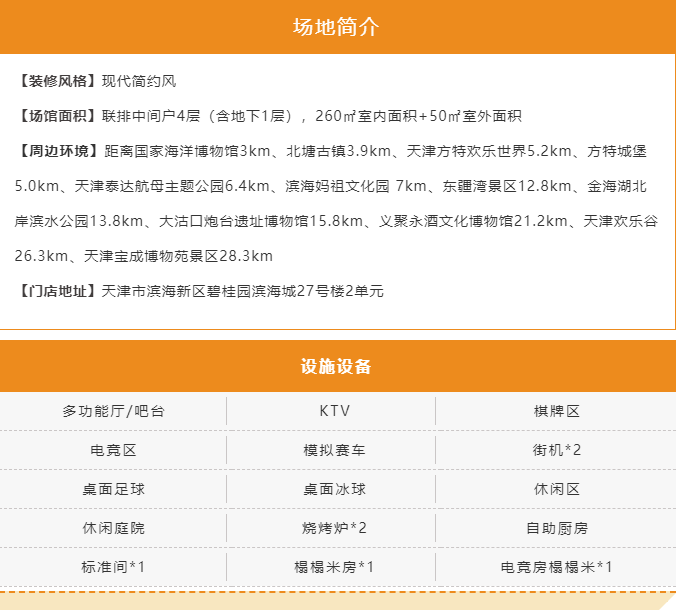 场地简介

【装修风格】现代简约风

【场馆面积】联排中间户4层（含地下1层），260㎡室内面积+50㎡室外面积

【周边环境】距离国家海洋博物馆3km、北塘古镇3.9km、天津方特欢乐世界5.2km、方特城堡5.0km、天津泰达航母主题公园6.4km、滨海妈祖文化园 7km、东疆湾景区12.8km、金海湖北岸滨水公园13.8km、大沽口炮台遗址博物馆15.8km、义聚永酒文化博物馆21.2km、天津欢乐谷26.3km、天津宝成博物苑景区28.3km

【门店地址】天津市滨海新区碧桂园滨海城27号楼2单元

设施设备

| 多功能厅/吧台 | KTV | 棋牌区 |
|---|---|---|
| 电竞区 | 模拟赛车 | 街机*2 |
| 桌面足球 | 桌面冰球 | 休闲区 |
| 休闲庭院 | 烧烤炉*2 | 自助厨房 |
| 标准间*1 | 榻榻米房*1 | 电竞房榻榻米*1 |